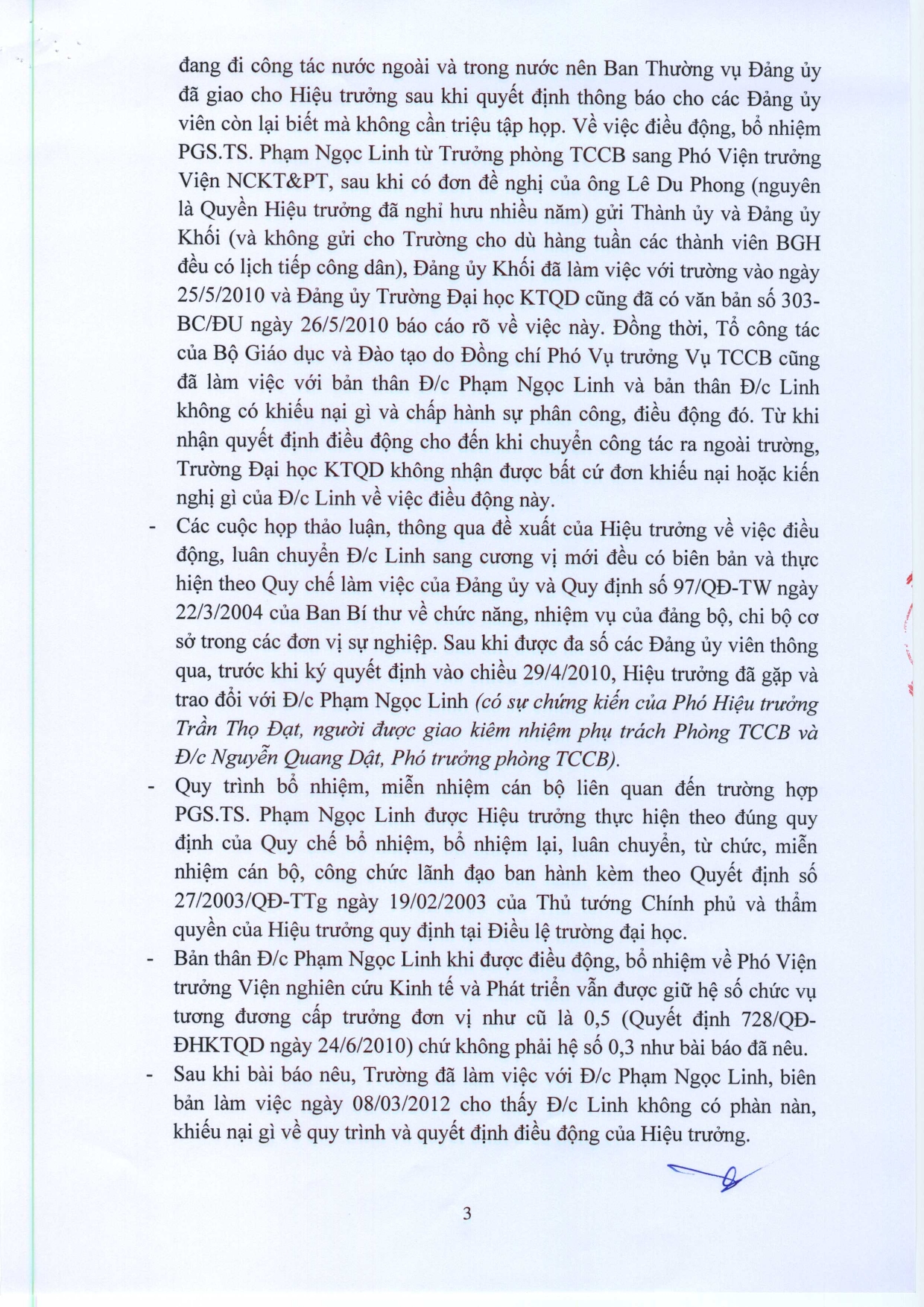 đang đi công tác nước ngoài và trong nước nên Ban Thường vụ Đảng ủy đã giao cho Hiệu trưởng sau khi quyết định thông báo cho các Đảng ủy viên còn lại biết mà không cần triệu tập họp. Về việc điều động, bổ nhiệm PGS.TS. Phạm Ngọc Linh từ Trưởng phòng TCCB sang Phó Viện trưởng Viện NCKT&PT, sau khi có đơn đề nghị của ông Lê Du Phong (nguyên là Quyền Hiệu trưởng đã nghỉ hưu nhiều năm) gửi Thành ủy và Đảng ủy Khối (và không gửi cho Trường cho dù hàng tuần các thành viên BGH đều có lịch tiếp công dân), Đảng ủy Khối đã làm việc với trường vào ngày 25/5/2010 và Đảng ủy Trường Đại học KTQD cũng đã có văn bản số 303-BC/ĐU ngày 26/5/2010 báo cáo rõ về việc này. Đồng thời, Tổ công tác của Bộ Giáo dục và Đào tạo do Đồng chí Phó Vụ trưởng Vụ TCCB cũng đã làm việc với bản thân Đ/c Phạm Ngọc Linh và bản thân Đ/c Linh không có khiếu nại gì và chấp hành sự phân công, điều động đó. Từ khi nhận quyết định điều động cho đến khi chuyển công tác ra ngoài trường, Trường Đại học KTQD không nhận được bất cứ đơn khiếu nại hoặc kiến nghị gì của Đ/c Linh về việc điều động này.

- Các cuộc họp thảo luận, thông qua đề xuất của Hiệu trưởng về việc điều động, luân chuyển Đ/c Linh sang cương vị mới đều có biên bản và thực hiện theo Quy chế làm việc của Đảng ủy và Quy định số 97/QĐ-TW ngày 22/3/2004 của Ban Bí thư về chức năng, nhiệm vụ của đảng bộ, chi bộ cơ sở trong các đơn vị sự nghiệp. Sau khi được đa số các Đảng ủy viên thông qua, trước khi ký quyết định vào chiều 29/4/2010, Hiệu trưởng đã gặp và trao đổi với Đ/c Phạm Ngọc Linh (có sự chứng kiến của Phó Hiệu trưởng Trần Thọ Đạt, người được giao kiêm nhiệm phụ trách Phòng TCCB và Đ/c Nguyễn Quang Dật, Phó trưởng phòng TCCB).

- Quy trình bổ nhiệm, miễn nhiệm cán bộ liên quan đến trường hợp PGS.TS. Phạm Ngọc Linh được Hiệu trưởng thực hiện theo đúng quy định của Quy chế bổ nhiệm, bổ nhiệm lại, luân chuyển, từ chức, miễn nhiệm cán bộ, công chức lãnh đạo ban hành kèm theo Quyết định số 27/2003/QĐ-TTg ngày 19/02/2003 của Thủ tướng Chính phủ và thẩm quyền của Hiệu trưởng quy định tại Điều lệ trường đại học.

- Bản thân Đ/c Phạm Ngọc Linh khi được điều động, bổ nhiệm về Phó Viện trưởng Viện nghiên cứu Kinh tế và Phát triển vẫn được giữ hệ số chức vụ tương đương cấp trưởng đơn vị như cũ là 0,5 (Quyết định 728/QĐ-ĐHKTQD ngày 24/6/2010) chứ không phải hệ số 0,3 như bài báo đã nêu.

- Sau khi bài báo nêu, Trường đã làm việc với Đ/c Phạm Ngọc Linh, biên bản làm việc ngày 08/03/2012 cho thấy Đ/c Linh không có phàn nàn, khiếu nại gì về quy trình và quyết định điều động của Hiệu trưởng.

3